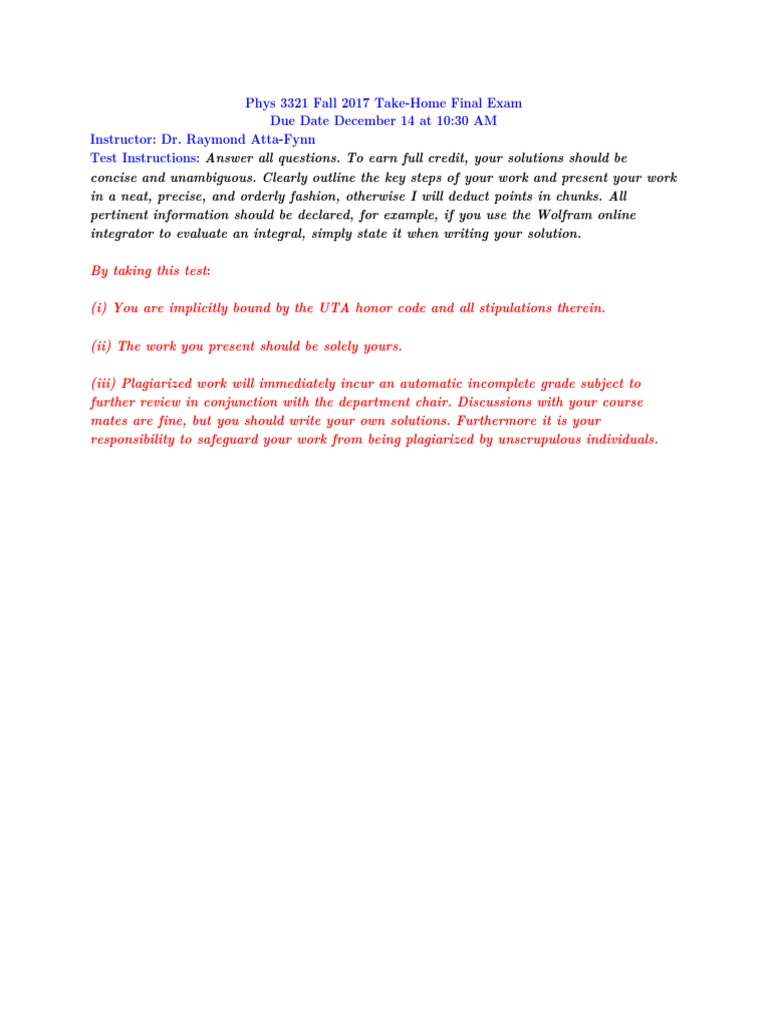 Phys 3321 Fall 2017 Take-Home Final Exam
Due Date December 14 at 10:30 AM

Instructor: Dr. Raymond Atta-Fynn
Test Instructions: Answer all questions. To earn full credit, your solutions should be concise and unambiguous. Clearly outline the key steps of your work and present your work in a neat, precise, and orderly fashion, otherwise I will deduct points in chunks. All pertinent information should be declared, for example, if you use the Wolfram online integrator to evaluate an integral, simply state it when writing your solution.

By taking this test:

(i) You are implicitly bound by the UTA honor code and all stipulations therein.

(ii) The work you present should be solely yours.

(iii) Plagiarized work will immediately incur an automatic incomplete grade subject to further review in conjunction with the department chair. Discussions with your course mates are fine, but you should write your own solutions. Furthermore it is your responsibility to safeguard your work from being plagiarized by unscrupulous individuals.